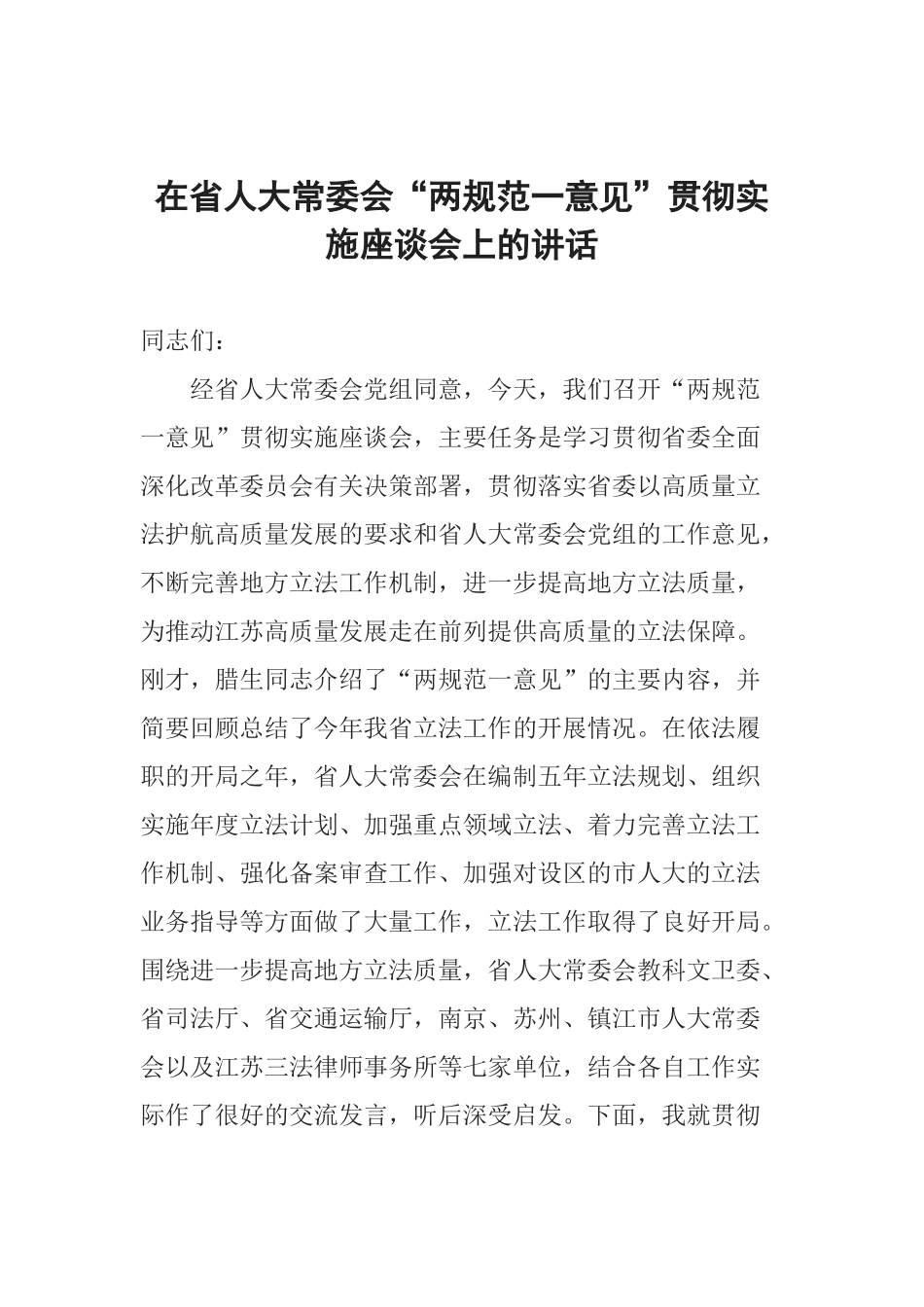 在省人大常委会“两规范一意见”贯彻实施座谈会上的讲话

同志们：

经省人大常委会党组同意，今天，我们召开“两规范一意见”贯彻实施座谈会，主要任务是学习贯彻省委全面深化改革委员会有关决策部署，贯彻落实省委以高质量立法护航高质量发展的要求和省人大常委会党组的工作意见，不断完善地方立法工作机制，进一步提高地方立法质量，为推动江苏高质量发展走在前列提供高质量的立法保障。刚才，腊生同志介绍了“两规范一意见”的主要内容，并简要回顾总结了今年我省立法工作的开展情况。在依法履职的开局之年，省人大常委会在编制五年立法规划、组织实施年度立法计划、加强重点领域立法、着力完善立法工作机制、强化备案审查工作、加强对设区的市人大的立法业务指导等方面做了大量工作，立法工作取得了良好开局。围绕进一步提高地方立法质量，省人大常委会教科文卫委、省司法厅、省交通运输厅，南京、苏州、镇江市人大常委会以及江苏三法律师事务所等七家单位，结合各自工作实际作了很好的交流发言，听后深受启发。下面，我就贯彻